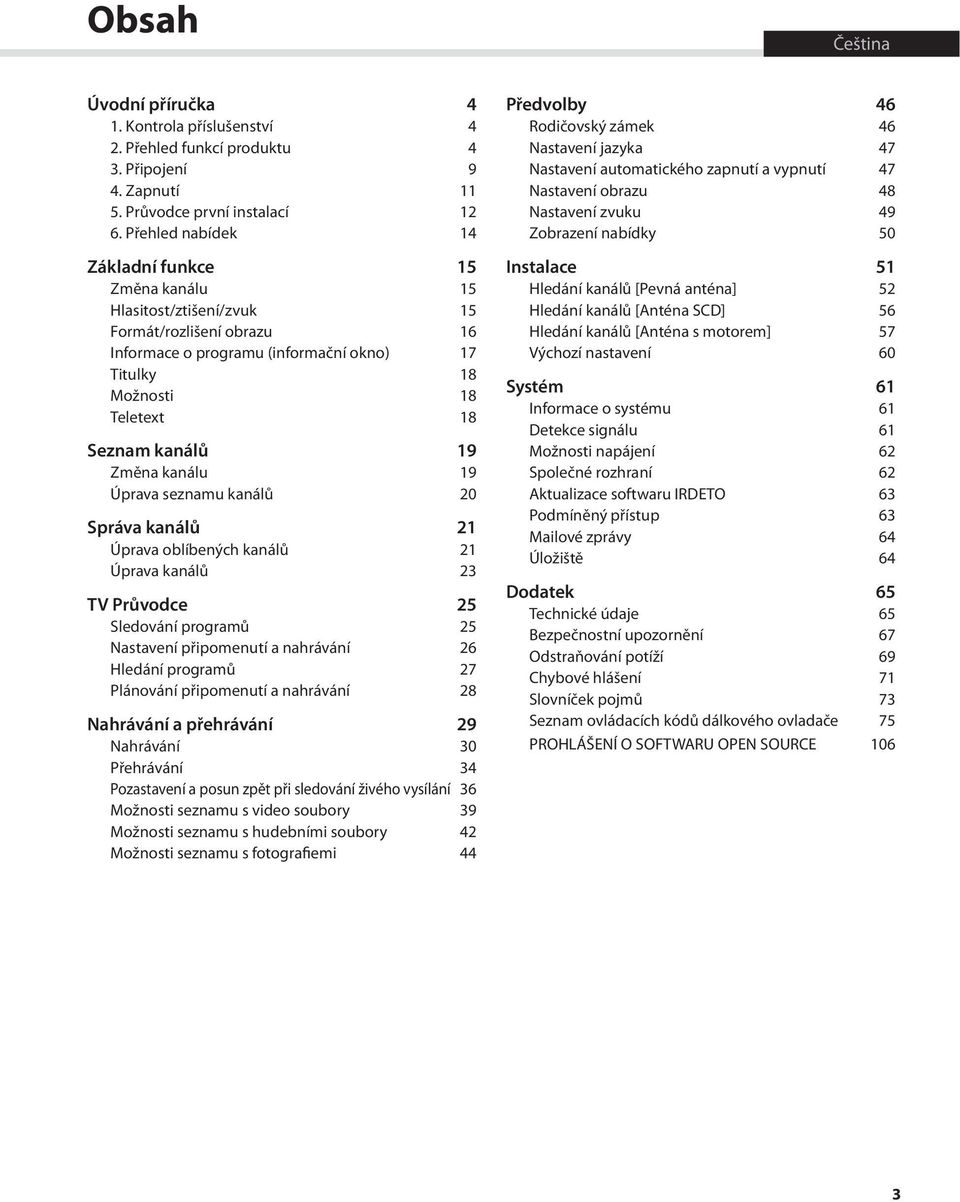 Obsah

Čeština

Úvodní příručka 4
1. Kontrola příslušenství 4
2. Přehled funkcí produktu 4
3. Připojení 9
4. Zapnutí 11
5. Průvodce první instalací 12
6. Přehled nabídek 14

Základní funkce 15
Změna kanálu 15
Hlasitost/ztišení/zvuk 15
Formát/rozlišení obrazu 16
Informace o programu (informační okno) 17
Titulky 18
Možnosti 18
Teletext 18

Seznam kanálů 19
Změna kanálu 19
Úprava seznamu kanálů 20

Správa kanálů 21
Úprava oblíbených kanálů 21
Úprava kanálů 23

TV Průvodce 25
Sledování programů 25
Nastavení připomenutí a nahrávání 26
Hledání programů 27
Plánování připomenutí a nahrávání 28

Nahrávání a přehrávání 29
Nahrávání 30
Přehrávání 34
Pozastavení a posun zpět při sledování živého vysílání 36
Možnosti seznamu s video soubory 39
Možnosti seznamu s hudebními soubory 42
Možnosti seznamu s fotografiemi 44

Předvolby 46
Rodičovský zámek 46
Nastavení jazyka 47
Nastavení automatického zapnutí a vypnutí 47
Nastavení obrazu 48
Nastavení zvuku 49
Zobrazení nabídky 50

Instalace 51
Hledání kanálů [Pevná anténa] 52
Hledání kanálů [Anténa SCD] 56
Hledání kanálů [Anténa s motorem] 57
Výchozí nastavení 60

Systém 61
Informace o systému 61
Detekce signálu 61
Možnosti napájení 62
Společné rozhraní 62
Aktualizace softwaru IRDETO 63
Podmíněný přístup 63
Mailové zprávy 64
Úložiště 64

Dodatek 65
Technické údaje 65
Bezpečnostní upozornění 67
Odstraňování potíží 69
Chybové hlášení 71
Slovníček pojmů 73
Seznam ovládacích kódů dálkového ovladače 75
PROHLÁŠENÍ O SOFTWARU OPEN SOURCE 106

3